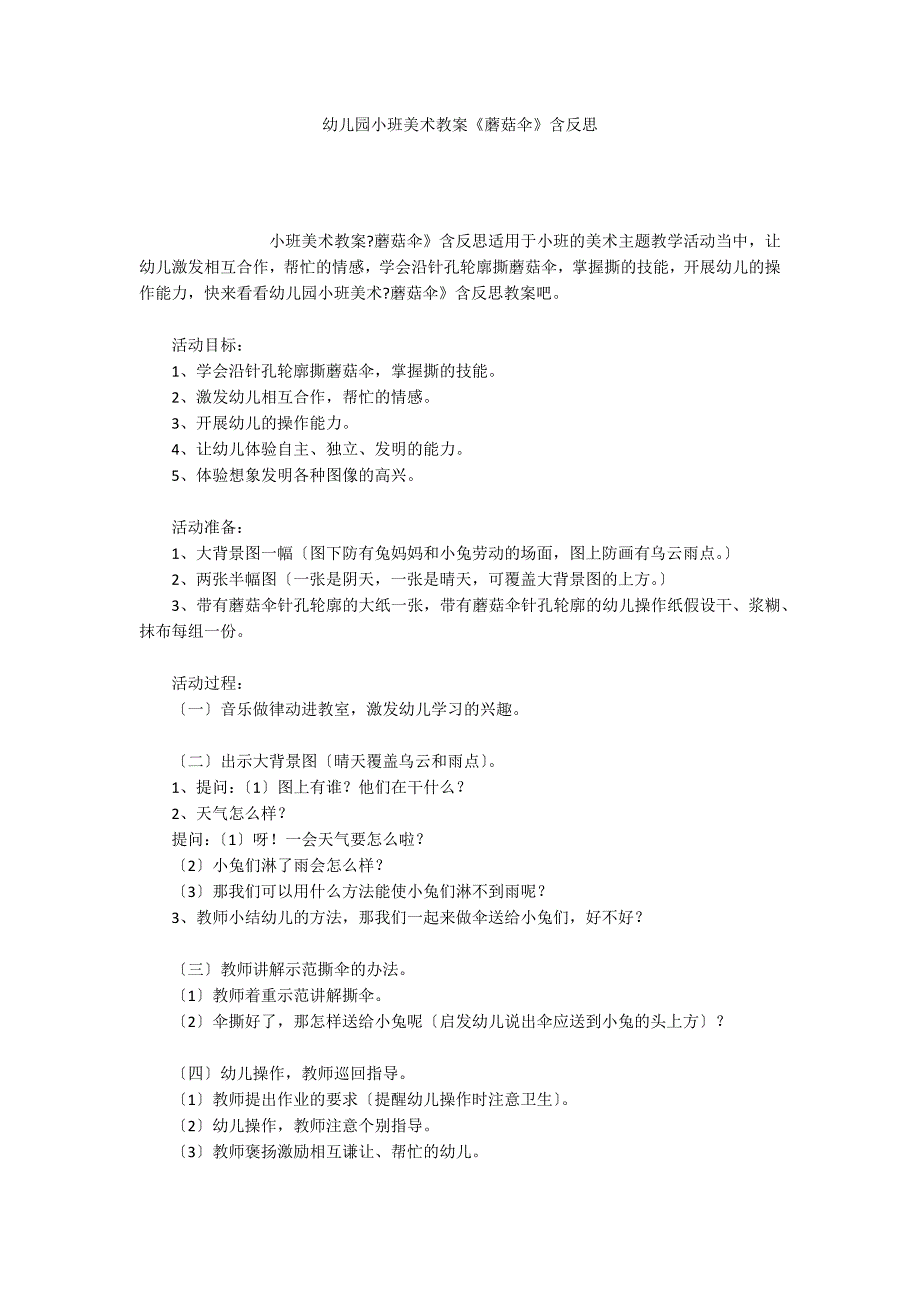 幼儿园小班美术教案《蘑菇伞》含反思

小班美术教案?蘑菇伞》含反思适用于小班的美术主题教学活动当中，让幼儿激发相互合作，帮忙的情感，学会沿针孔轮廓撕蘑菇伞，掌握撕的技能，开展幼儿的操作能力，快来看看幼儿园小班美术?蘑菇伞》含反思教案吧。

活动目标：
1、学会沿针孔轮廓撕蘑菇伞，掌握撕的技能。
2、激发幼儿相互合作，帮忙的情感。
3、开展幼儿的操作能力。
4、让幼儿体验自主、独立、发明的能力。
5、体验想象发明各种图像的高兴。

活动准备：
1、大背景图一幅〔图下防有兔妈妈和小兔劳动的场面，图上防画有乌云雨点。〕
2、两张半幅图〔一张是阴天，一张是晴天，可覆盖大背景图的上方。〕
3、带有蘑菇伞针孔轮廓的大纸一张，带有蘑菇伞针孔轮廓的幼儿操作纸假设干、浆糊、抹布每组一份。

活动过程：
〔一〕音乐做律动进教室，激发幼儿学习的兴趣。

〔二〕出示大背景图〔晴天覆盖乌云和雨点〕。
1、提问：〔1〕图上有谁？他们在干什么？
2、天气怎么样？
提问：〔1〕呀！一会天气要怎么啦？
〔2〕小兔们淋了雨会怎么样？
〔3〕那我们可以用什么方法能使小兔们淋不到雨呢？
3、教师小结幼儿的方法，那我们一起来做伞送给小兔们，好不好？

〔三〕教师讲解示范撕伞的办法。
〔1〕教师着重示范讲解撕伞。
〔2〕伞撕好了，那怎样送给小兔呢〔启发幼儿说出伞应送到小兔的头上方〕？

〔四〕幼儿操作，教师巡回指导。
〔1〕教师提出作业的要求〔提醒幼儿操作时注意卫生〕。
〔2〕幼儿操作，教师注意个别指导。
〔3〕教师褒扬激励相互谦让、帮忙的幼儿。